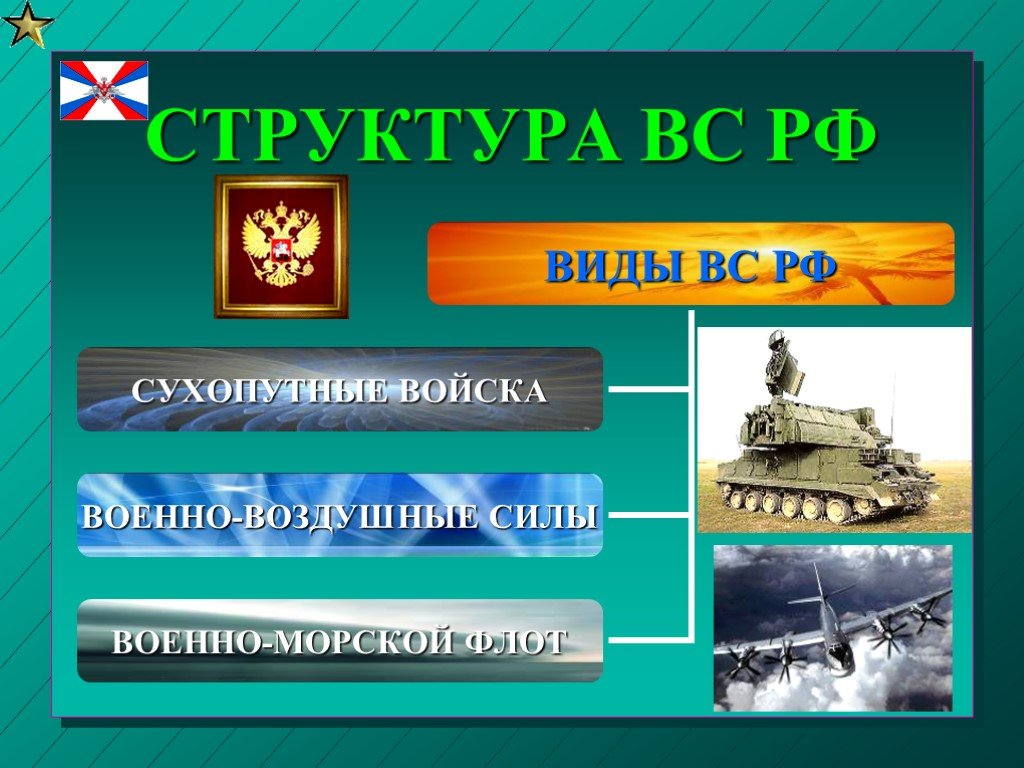 СТРУКТУРА ВС РФ

ВИДЫ ВС РФ

СУХОПУТНЫЕ ВОЙСКА

ВОЕННО-ВОЗДУШНЫЕ СИЛЫ

ВОЕННО-МОРСКОЙ ФЛОТ